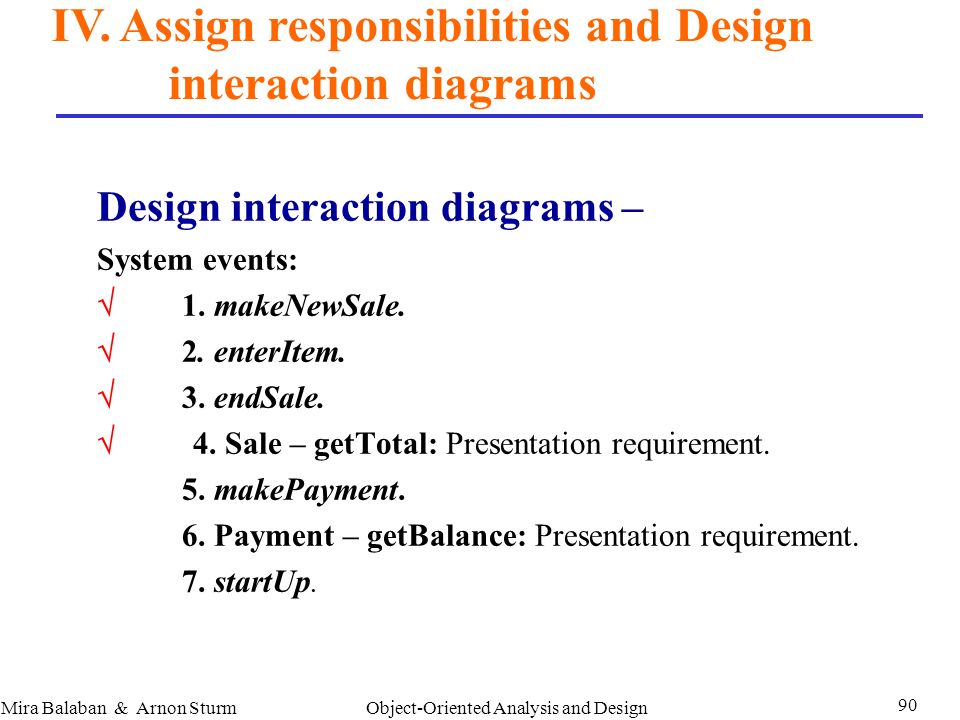 IV. Assign responsibilities and Design interaction diagrams

Design interaction diagrams –

System events:

√ 1. makeNewSale.

√ 2. enterItem.

√ 3. endSale.

√ 4. Sale – getTotal: Presentation requirement.

5. makePayment.

6. Payment – getBalance: Presentation requirement.

7. startUp.

Mira Balaban & Arnon Sturm Object-Oriented Analysis and Design 90